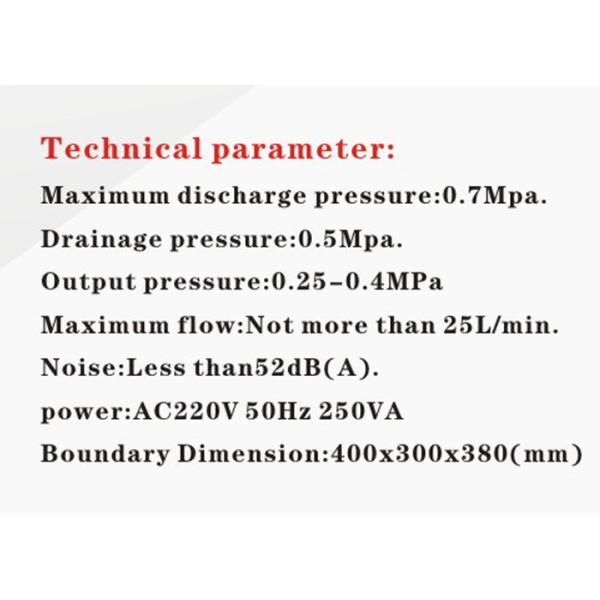 Technical parameter:

Maximum discharge pressure:0.7Mpa.

Drainage pressure:0.5Mpa.

Output pressure:0.25–0.4MPa

Maximum flow:Not more than 25L/min.

Noise:Less than52dB(A).

power:AC220V 50Hz 250VA

Boundary Dimension:400x300x380(mm)